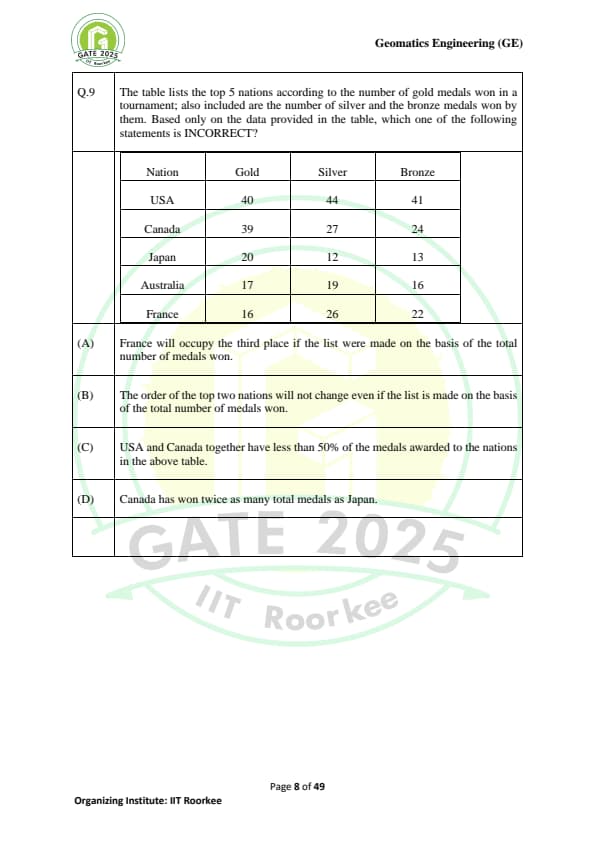 GATE 2025
IIT Roorkee

Geomatics Engineering (GE)

Q.9 The table lists the top 5 nations according to the number of gold medals won in a tournament; also included are the number of silver and the bronze medals won by them. Based only on the data provided in the table, which one of the following statements is INCORRECT?

| Nation | Gold | Silver | Bronze |
|---|---|---|---|
| USA | 40 | 44 | 41 |
| Canada | 39 | 27 | 24 |
| Japan | 20 | 12 | 13 |
| Australia | 17 | 19 | 16 |
| France | 16 | 26 | 22 |

(A) France will occupy the third place if the list were made on the basis of the total number of medals won.

(B) The order of the top two nations will not change even if the list is made on the basis of the total number of medals won.

(C) USA and Canada together have less than 50% of the medals awarded to the nations in the above table.

(D) Canada has won twice as many total medals as Japan.

GATE 2025
IIT Roorkee

Page 8 of 49

Organizing Institute: IIT Roorkee